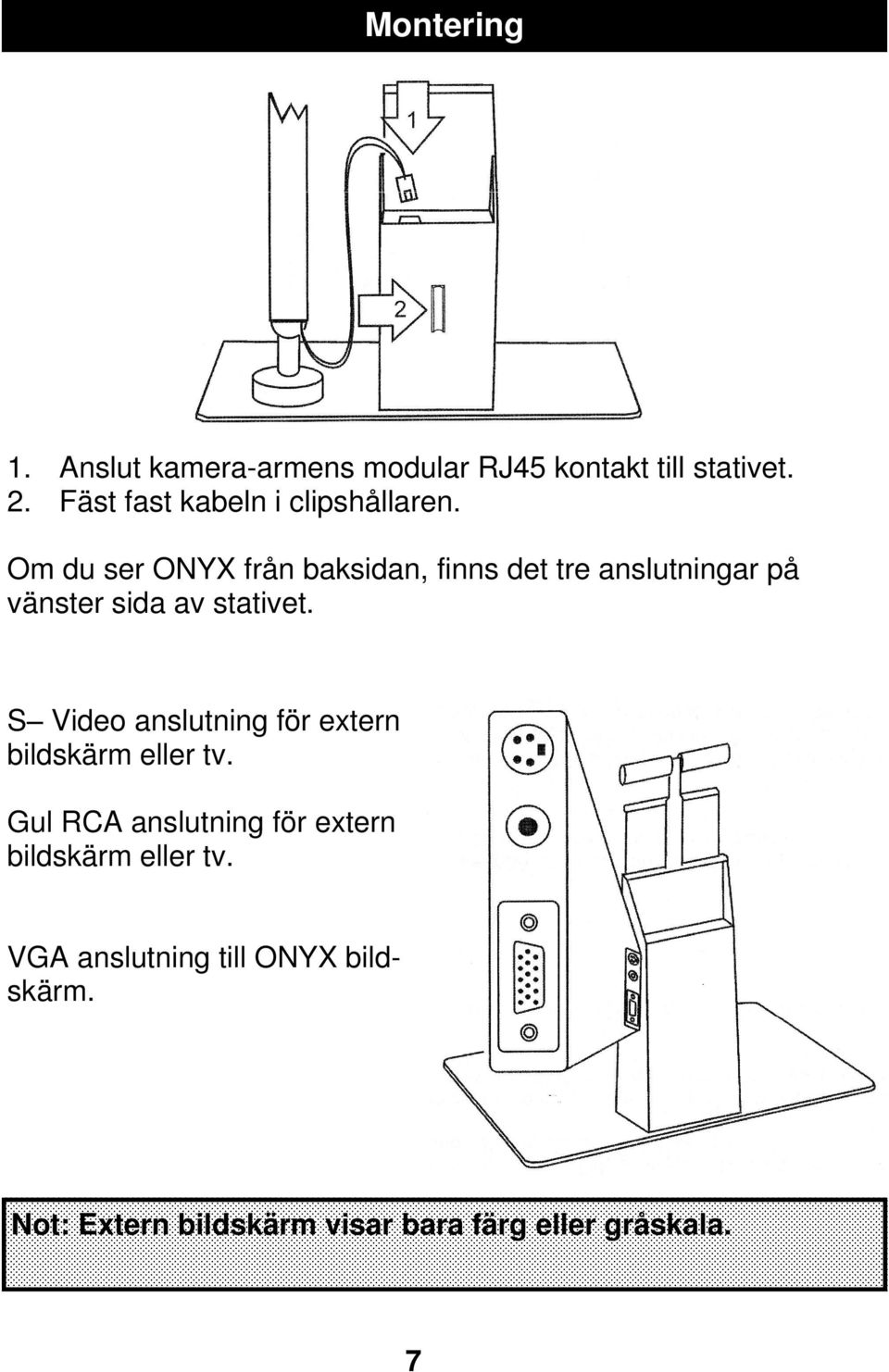 Montering

1

2

1. Anslut kamera-armens modular RJ45 kontakt till stativet.
2. Fäst fast kabeln i clipshållaren.

Om du ser ONYX från baksidan, finns det tre anslutningar på vänster sida av stativet.

S– Video anslutning för extern bildskärm eller tv.

Gul RCA anslutning för extern bildskärm eller tv.

VGA anslutning till ONYX bildskärm.

Not: Extern bildskärm visar bara färg eller gråskala.

7